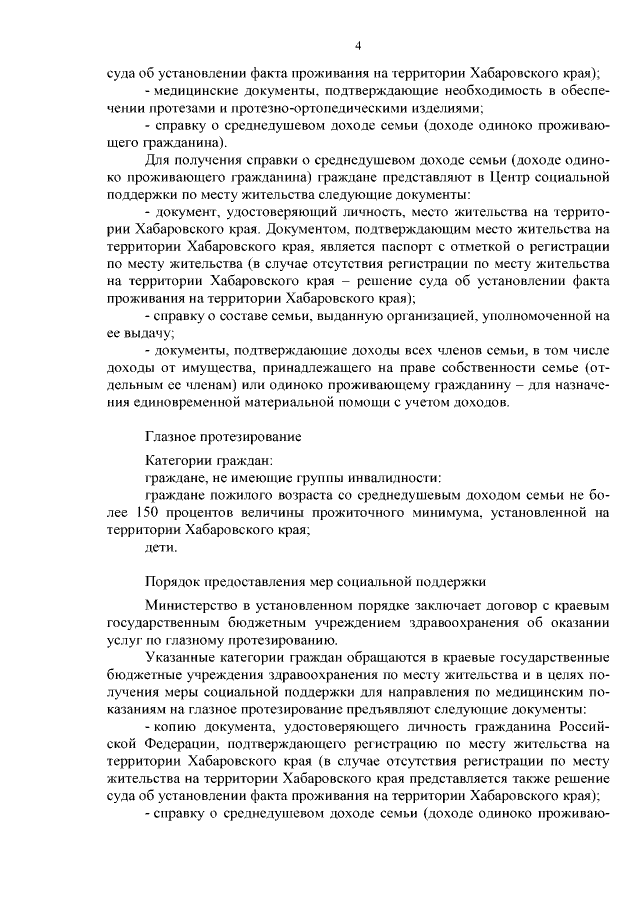 4

суда об установлении факта проживания на территории Хабаровского края);

- медицинские документы, подтверждающие необходимость в обеспечении протезами и протезно-ортопедическими изделиями;

- справку о среднедушевом доходе семьи (доходе одиноко проживающего гражданина).

Для получения справки о среднедушевом доходе семьи (доходе одиноко проживающего гражданина) граждане представляют в Центр социальной поддержки по месту жительства следующие документы:

- документ, удостоверяющий личность, место жительства на территории Хабаровского края. Документом, подтверждающим место жительства на территории Хабаровского края, является паспорт с отметкой о регистрации по месту жительства (в случае отсутствия регистрации по месту жительства на территории Хабаровского края – решение суда об установлении факта проживания на территории Хабаровского края);

- справку о составе семьи, выданную организацией, уполномоченной на ее выдачу;

- документы, подтверждающие доходы всех членов семьи, в том числе доходы от имущества, принадлежащего на праве собственности семье (отдельным ее членам) или одиноко проживающему гражданину – для назначения единовременной материальной помощи с учетом доходов.

Глазное протезирование

Категории граждан:

граждане, не имеющие группы инвалидности:

граждане пожилого возраста со среднедушевым доходом семьи не более 150 процентов величины прожиточного минимума, установленной на территории Хабаровского края;

дети.

Порядок предоставления мер социальной поддержки

Министерство в установленном порядке заключает договор с краевым государственным бюджетным учреждением здравоохранения об оказании услуг по глазному протезированию.

Указанные категории граждан обращаются в краевые государственные бюджетные учреждения здравоохранения по месту жительства и в целях получения меры социальной поддержки для направления по медицинским показаниям на глазное протезирование предъявляют следующие документы:

- копию документа, удостоверяющего личность гражданина Российской Федерации, подтверждающего регистрацию по месту жительства на территории Хабаровского края (в случае отсутствия регистрации по месту жительства на территории Хабаровского края представляется также решение суда об установлении факта проживания на территории Хабаровского края);

- справку о среднедушевом доходе семьи (доходе одиноко проживаю-